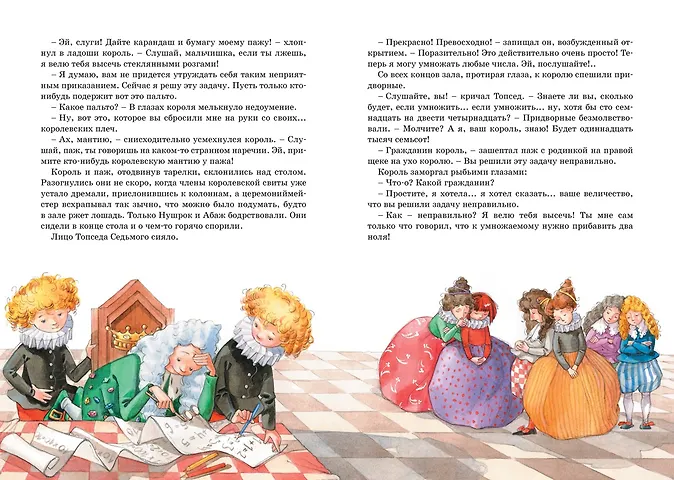 – Эй, слуги! Дайте карандаш и бумагу моему пажу! – хлопнул в ладоши король. – Слушай, мальчишка, если ты лжешь, я велю тебя высечь стеклянными розгами!

– Я думаю, вам не придется утруждать себя таким неприятным приказанием. Сейчас я решу эту задачу. Пусть только кто-нибудь подержит вот это пальто.

– Какое пальто? – В глазах короля мелькнуло недоумение.

– Ну, вот это, которое вы сбросили мне на руки со своих... королевских плеч.

– Ах, мантию, – снисходительно усмехнулся король. – Слушай, паж, ты говоришь на каком-то странном наречии. Эй, примите кто-нибудь королевскую мантию у пажа!

Король и паж, отодвинув тарелки, склонились над столом. Разогнулись они не скоро, когда члены королевской свиты уже устало дремали, прислонившись к колоннам, а церемониймейстер всхрапывал так зычно, что можно было подумать, будто в зале ржет лошадь. Только Нушрок и Абаж бодрствовали. Они сидели в конце стола и о чем-то горячо спорили.

Лицо Топседа Седьмого сияло.

– Прекрасно! Превосходно! – запищал он, возбужденный открытием. – Поразительно! Это действительно очень просто! Теперь я могу умножать любые числа. Эй, послушайте!..

Со всех концов зала, протирая глаза, к королю спешили придворные.

– Слушайте, вы! – кричал Топсед. – Знаете ли вы, сколько будет, если умножить... если умножить... ну, хотя бы сто семнадцать на двести четырнадцать? – Придворные безмолвствовали. – Молчите? А я, ваш король, знаю! Будет одиннадцать тысяч семьсот!

– Гражданин король, – зашептал паж с родинкой на правой щеке на ухо королю. – Вы решили эту задачу неправильно.

Король заморгал рыбьими глазами:

– Что-о? Какой гражданин?

– Простите, я хотела... я хотел сказать... ваше величество, что вы решили задачу неправильно.

– Как – неправильно? Я велю тебя высечь! Ты мне сам только что говорил, что к умножаемому нужно прибавить два ноля!